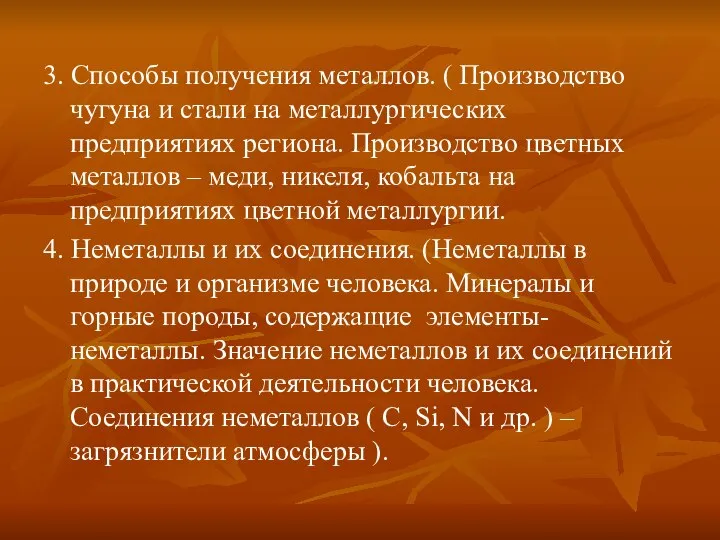 3. Способы получения металлов. ( Производство чугуна и стали на металлургических предприятиях региона. Производство цветных металлов – меди, никеля, кобальта на предприятиях цветной металлургии.

4. Неметаллы и их соединения. (Неметаллы в природе и организме человека. Минералы и горные породы, содержащие элементы-неметаллы. Значение неметаллов и их соединений в практической деятельности человека. Соединения неметаллов ( C, Si, N и др. ) – загрязнители атмосферы ).